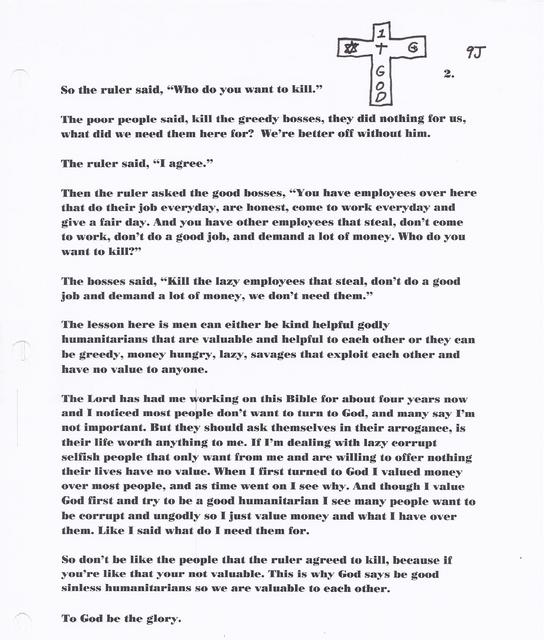 1
✡ + G
G
O
D

9J

2.

So the ruler said, "Who do you want to kill."

The poor people said, kill the greedy bosses, they did nothing for us, what did we need them here for? We're better off without him.

The ruler said, "I agree."

Then the ruler asked the good bosses, "You have employees over here that do their job everyday, are honest, come to work everyday and give a fair day. And you have other employees that steal, don't come to work, don't do a good job, and demand a lot of money. Who do you want to kill?"

The bosses said, "Kill the lazy employees that steal, don't do a good job and demand a lot of money, we don't need them."

The lesson here is men can either be kind helpful godly humanitarians that are valuable and helpful to each other or they can be greedy, money hungry, lazy, savages that exploit each other and have no value to anyone.

The Lord has had me working on this Bible for about four years now and I noticed most people don't want to turn to God, and many say I'm not important. But they should ask themselves in their arrogance, is their life worth anything to me. If I'm dealing with lazy corrupt selfish people that only want from me and are willing to offer nothing their lives have no value. When I first turned to God I valued money over most people, and as time went on I see why. And though I value God first and try to be a good humanitarian I see many people want to be corrupt and ungodly so I just value money and what I have over them. Like I said what do I need them for.

So don't be like the people that the ruler agreed to kill, because if you're like that your not valuable. This is why God says be good sinless humanitarians so we are valuable to each other.

To God be the glory.